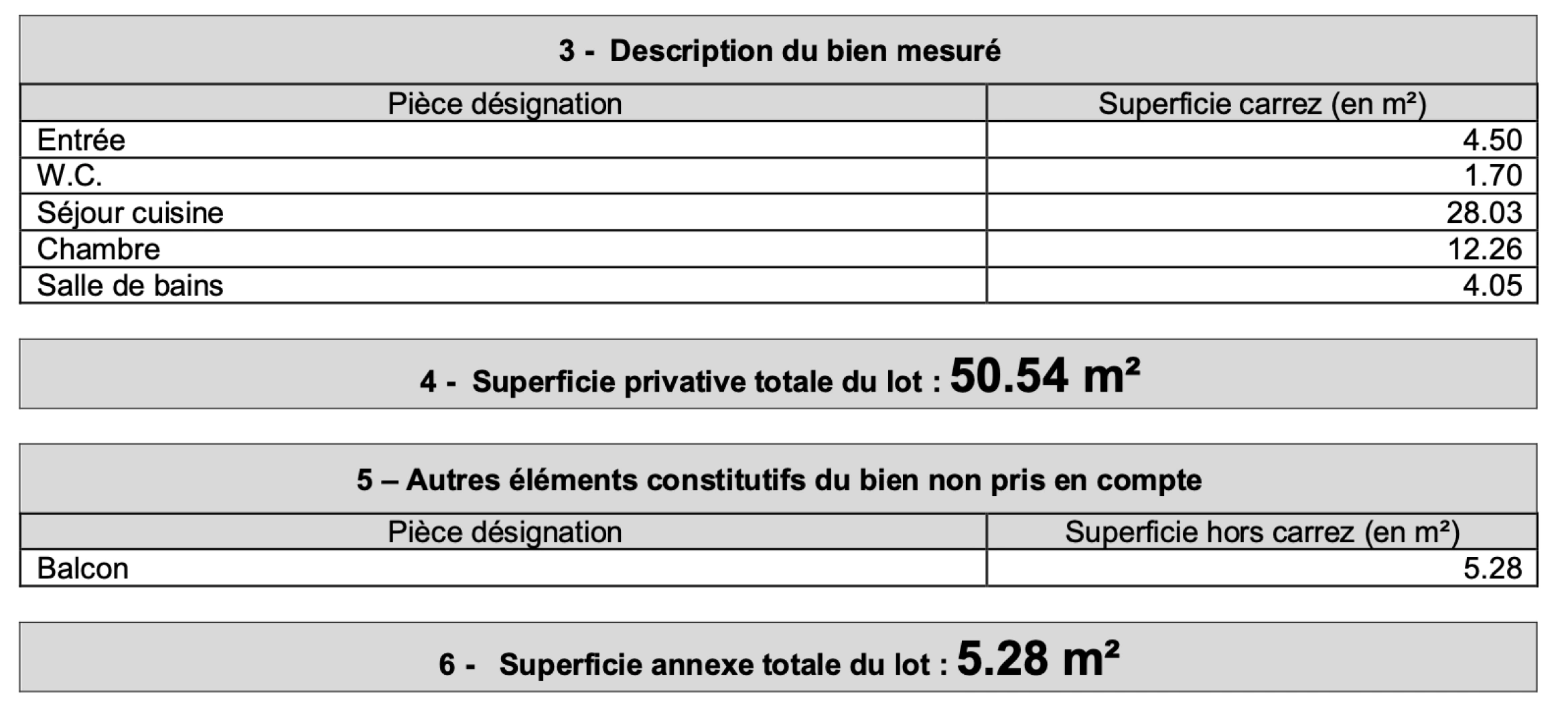 3 - Description du bien mesuré

| Pièce désignation | Superficie carrez (en m²) |
|---|---|
| Entrée | 4.50 |
| W.C. | 1.70 |
| Séjour cuisine | 28.03 |
| Chambre | 12.26 |
| Salle de bains | 4.05 |

4 - Superficie privative totale du lot : 50.54 m²

5 – Autres éléments constitutifs du bien non pris en compte

| Pièce désignation | Superficie hors carrez (en m²) |
|---|---|
| Balcon | 5.28 |

6 - Superficie annexe totale du lot : 5.28 m²